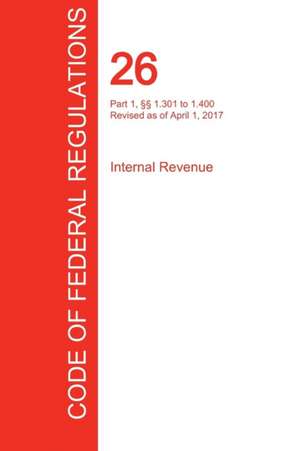 CODE OF FEDERAL REGULATIONS

26

Part 1, §§ 1.301 to 1.400
Revised as of April 1, 2017

Internal Revenue